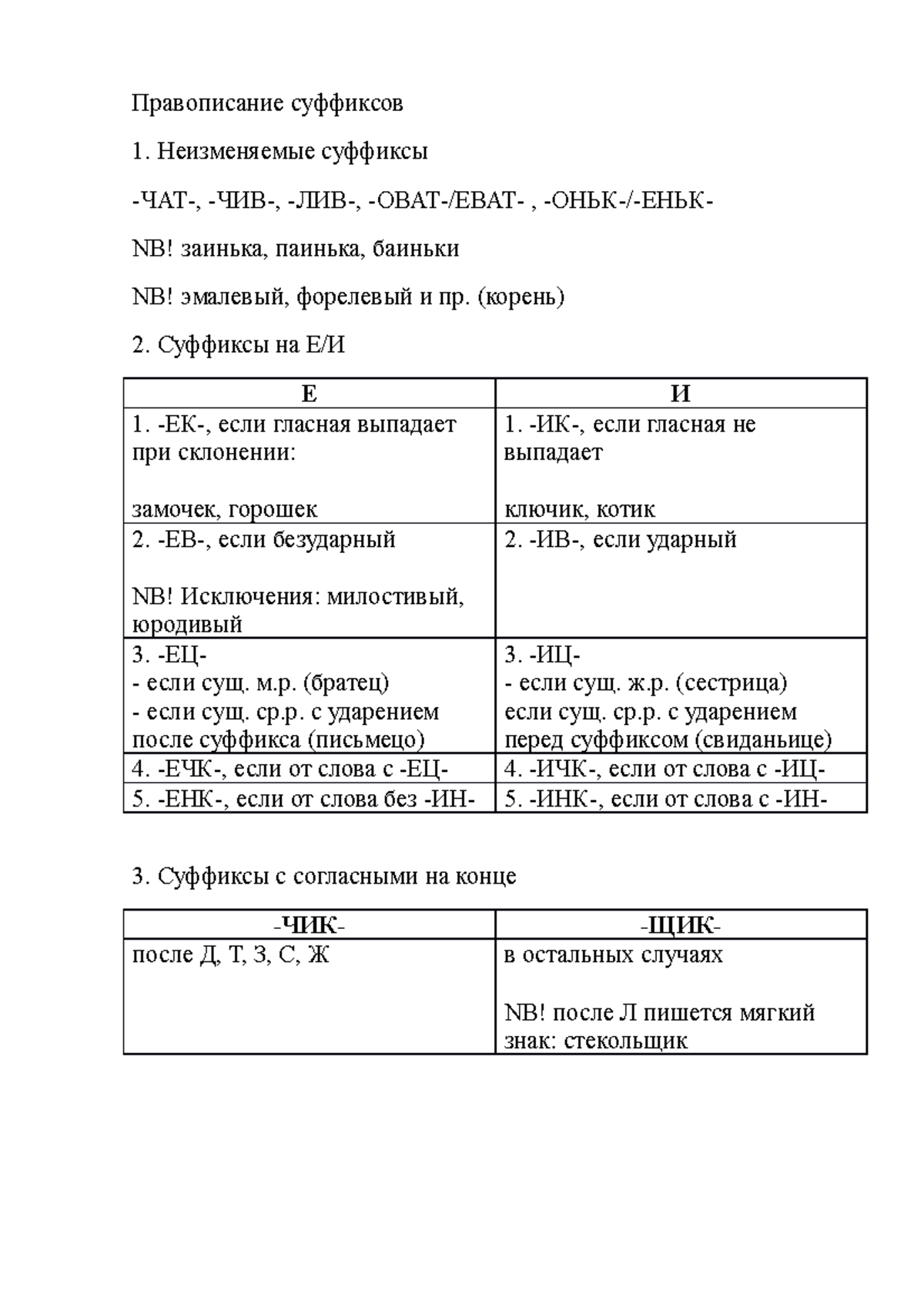 Правописание суффиксов

1. Неизменяемые суффиксы

-ЧАТ-, -ЧИВ-, -ЛИВ-, -ОВАТ-/ЕВАТ- , -ОНЬК-/-ЕНЬК-

NB! заинька, паинька, баиньки

NB! эмалевый, форелевый и пр. (корень)

2. Суффиксы на Е/И

| Е | И |
|---|---|
| 1. -ЕК-, если гласная выпадает при склонении: замочек, горошек | 1. -ИК-, если гласная не выпадает ключик, котик |
| 2. -ЕВ-, если безударный NB! Исключения: милостивый, юродивый | 2. -ИВ-, если ударный |
| 3. -ЕЦ- - если сущ. м.р. (братец) - если сущ. ср.р. с ударением после суффикса (письмецо) | 3. -ИЦ- - если сущ. ж.р. (сестрица) если сущ. ср.р. с ударением перед суффиксом (свиданьице) |
| 4. -ЕЧК-, если от слова с -ЕЦ- | 4. -ИЧК-, если от слова с -ИЦ- |
| 5. -ЕНК-, если от слова без -ИН- | 5. -ИНК-, если от слова с -ИН- |

3. Суффиксы с согласными на конце

| -ЧИК- | -ЩИК- |
|---|---|
| после Д, Т, З, С, Ж | в остальных случаях NB! после Л пишется мягкий знак: стекольщик |